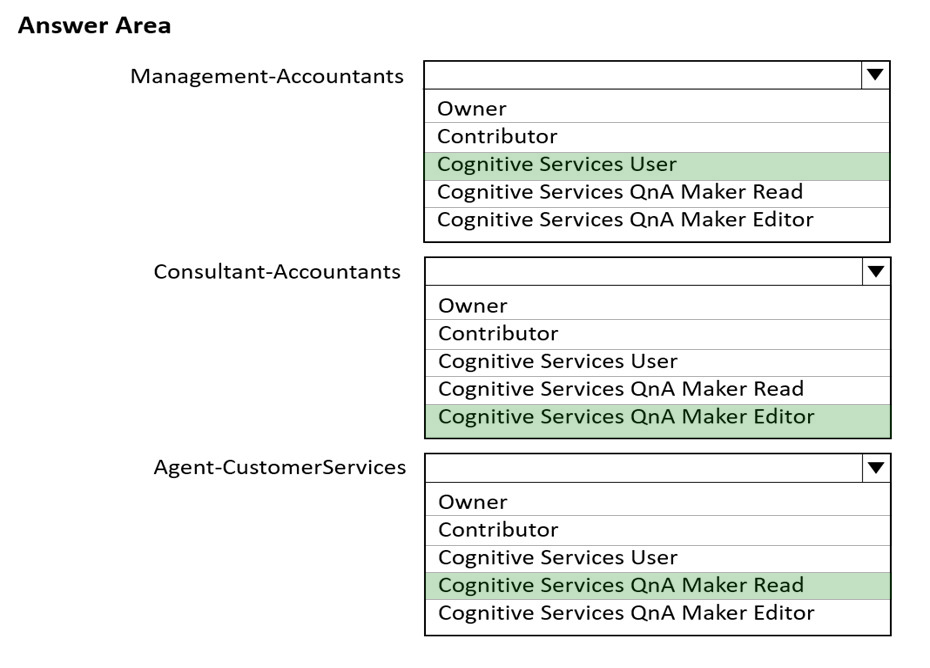 Answer Area

Management-Accountants

Owner
Contributor
Cognitive Services User
Cognitive Services QnA Maker Read
Cognitive Services QnA Maker Editor

Consultant-Accountants

Owner
Contributor
Cognitive Services User
Cognitive Services QnA Maker Read
Cognitive Services QnA Maker Editor

Agent-CustomerServices

Owner
Contributor
Cognitive Services User
Cognitive Services QnA Maker Read
Cognitive Services QnA Maker Editor